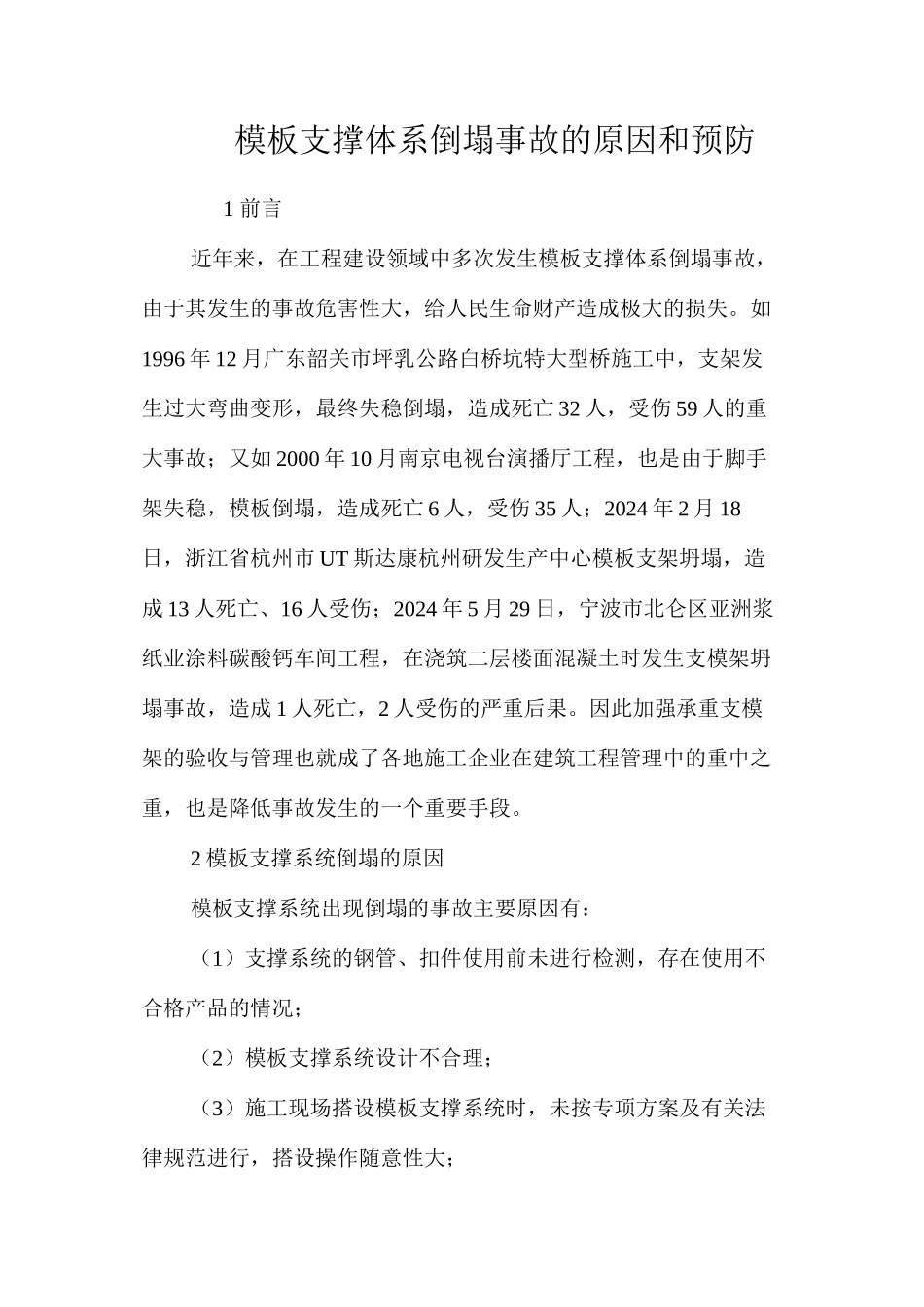 模板支撑体系倒塌事故的原因和预防

1 前言

近年来，在工程建设领域中多次发生模板支撑体系倒塌事故，由于其发生的事故危害性大，给人民生命财产造成极大的损失。如 1996 年 12 月广东韶关市坪乳公路白桥坑特大型桥施工中，支架发生过大弯曲变形，最终失稳倒塌，造成死亡 32 人，受伤 59 人的重大事故；又如 2000 年 10 月南京电视台演播厅工程，也是由于脚手架失稳，模板倒塌，造成死亡 6 人，受伤 35 人；2024 年 2 月 18 日，浙江省杭州市 UT 斯达康杭州研发生产中心模板支架坍塌，造成 13 人死亡、16 人受伤；2024 年 5 月 29 日，宁波市北仑区亚洲浆纸业涂料碳酸钙车间工程，在浇筑二层楼面混凝土时发生支模架坍塌事故，造成 1 人死亡，2 人受伤的严重后果。因此加强承重支模架的验收与管理也就成了各地施工企业在建筑工程管理中的重中之重，也是降低事故发生的一个重要手段。

2 模板支撑系统倒塌的原因

模板支撑系统出现倒塌的事故主要原因有：

（1）支撑系统的钢管、扣件使用前未进行检测，存在使用不合格产品的情况；

（2）模板支撑系统设计不合理；

（3）施工现场搭设模板支撑系统时，未按专项方案及有关法律规范进行，搭设操作随意性大；